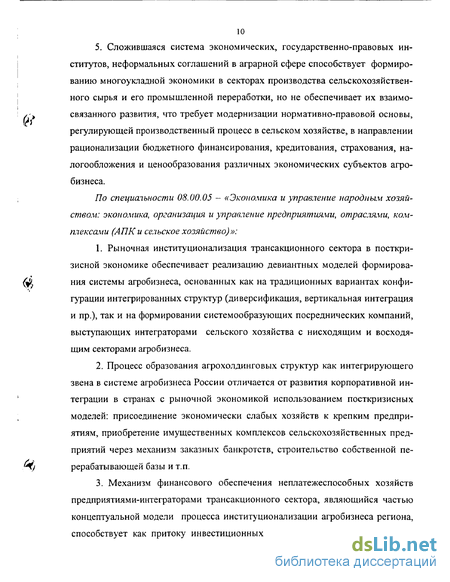 10

5. Сложившаяся система экономических, государственно-правовых институтов, неформальных соглашений в аграрной сфере способствует формированию многоукладной экономики в секторах производства сельскохозяйственного сырья и его промышленной переработки, но не обеспечивает их взаимосвязанного развития, что требует модернизации нормативно-правовой основы, регулирующей производственный процесс в сельском хозяйстве, в направлении рационализации бюджетного финансирования, кредитования, страхования, налогообложения и ценообразования различных экономических субъектов агробизнеса.

По специальности 08.00.05 – «Экономика и управление народным хозяйством: экономика, организация и управление предприятиями, отраслями, комплексами (АПК и сельское хозяйство)»:

1. Рыночная институционализация трансакционного сектора в посткризисной экономике обеспечивает реализацию девиантных моделей формирования системы агробизнеса, основанных как на традиционных вариантах конфигурации интегрированных структур (диверсификация, вертикальная интеграция и пр.), так и на формировании системообразующих посреднических компаний, выступающих интеграторами сельского хозяйства с нисходящим и восходящим секторами агробизнеса.

2. Процесс образования агрохолдинговых структур как интегрирующего звена в системе агробизнеса России отличается от развития корпоративной интеграции в странах с рыночной экономикой использованием посткризисных моделей: присоединение экономически слабых хозяйств к крепким предприятиям, приобретение имущественных комплексов сельскохозяйственных предприятий через механизм заказных банкротств, строительство собственной перерабатывающей базы и т.п.

3. Механизм финансового обеспечения неплатежеспособных хозяйств предприятиями-интеграторами трансакционного сектора, являющийся частью концептуальной модели процесса институционализации агробизнеса региона, способствует как притоку инвестиционных

dsLib.net
библиотека диссертаций